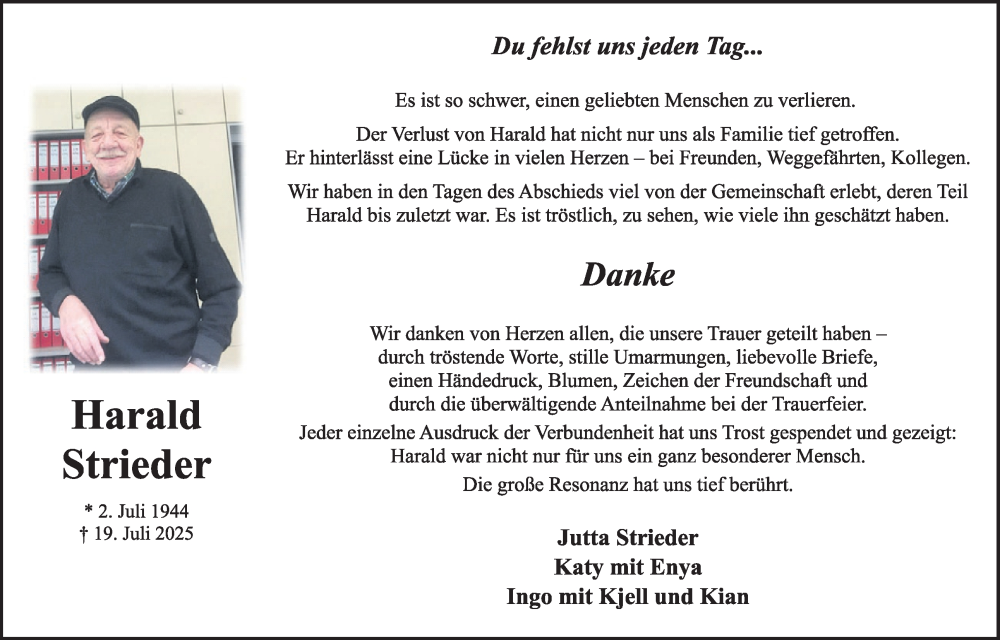 Harald Strieder

* 2. Juli 1944
† 19. Juli 2025

Du fehlst uns jeden Tag...

Es ist so schwer, einen geliebten Menschen zu verlieren.

Der Verlust von Harald hat nicht nur uns als Familie tief getroffen. Er hinterlässt eine Lücke in vielen Herzen – bei Freunden, Weggefährten, Kollegen.

Wir haben in den Tagen des Abschieds viel von der Gemeinschaft erlebt, deren Teil Harald bis zuletzt war. Es ist tröstlich, zu sehen, wie viele ihn geschätzt haben.

Danke

Wir danken von Herzen allen, die unsere Trauer geteilt haben – durch tröstende Worte, stille Umarmungen, liebevolle Briefe, einen Händedruck, Blumen, Zeichen der Freundschaft und durch die überwältigende Anteilnahme bei der Trauerfeier.
Jeder einzelne Ausdruck der Verbundenheit hat uns Trost gespendet und gezeigt: Harald war nicht nur für uns ein ganz besonderer Mensch.
Die große Resonanz hat uns tief berührt.

Jutta Strieder
Katy mit Enya
Ingo mit Kjell und Kian